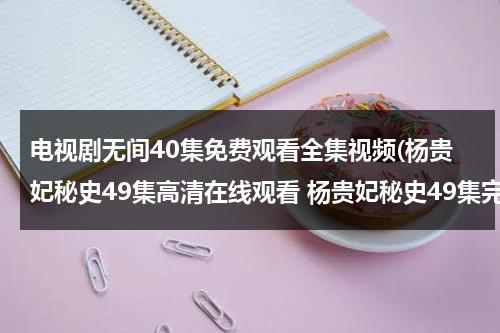 电视剧无间40集免费观看全集视频(杨贵妃秘史49集高清在线观看 杨贵妃秘史49集完